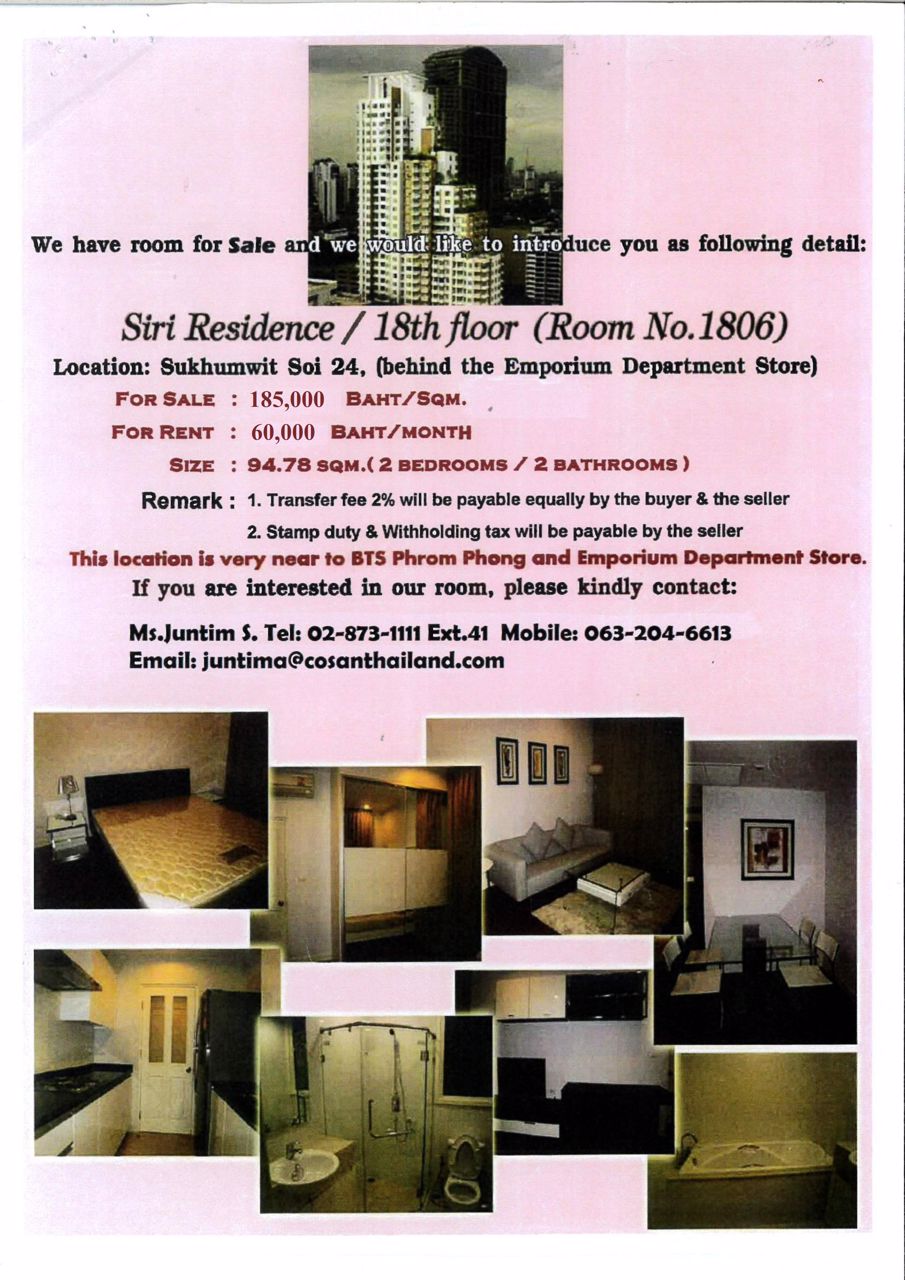 We have room for Sale and we would like to introduce you as following detail:

Siri Residence / 18th floor (Room No.1806)

Location: Sukhumwit Soi 24, (behind the Emporium Department Store)

FOR SALE : 185,000 BAHT/SQM.

FOR RENT : 60,000 BAHT/MONTH

SIZE : 94.78 SQM.( 2 BEDROOMS / 2 BATHROOMS )

Remark : 1. Transfer fee 2% will be payable equally by the buyer & the seller

2. Stamp duty & Withholding tax will be payable by the seller

This location is very near to BTS Phrom Phong and Emporium Department Store.

If you are interested in our room, please kindly contact:

Ms.Juntim S. Tel: 02-873-1111 Ext.41 Mobile: 063-204-6613
Email: juntima@cosanthailand.com